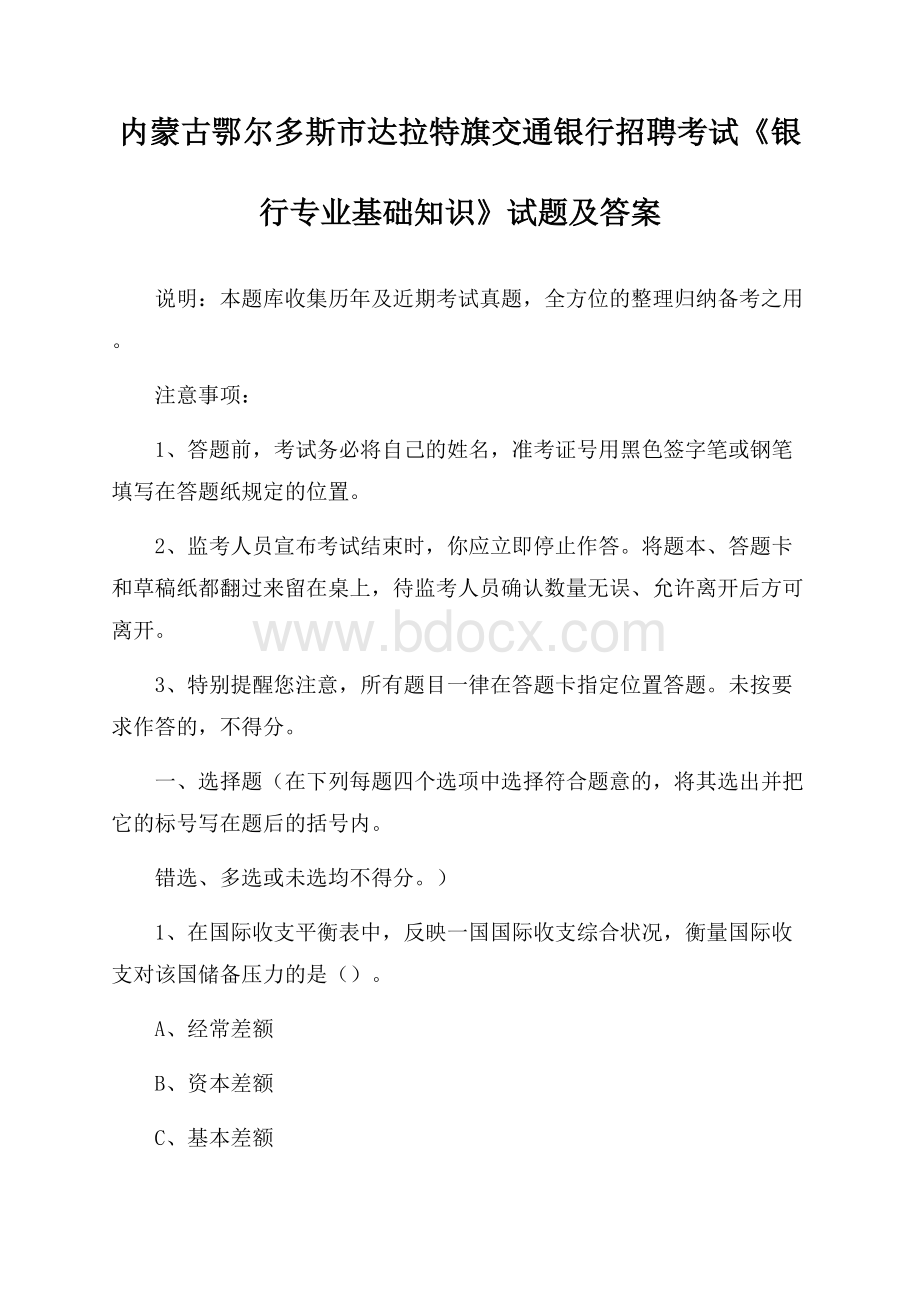 内蒙古鄂尔多斯市达拉特旗交通银行招聘考试《银行专业基础知识》试题及答案

说明：本题库收集历年及近期考试真题，全方位的整理归纳备考之用。

注意事项：

1、答题前，考试务必将自己的姓名，准考证号用黑色签字笔或钢笔填写在答题纸规定的位置。

2、监考人员宣布考试结束时，你应立即停止作答。将题本、答题卡和草稿纸都翻过来留在桌上，待监考人员确认数量无误、允许离开后方可离开。

www.bdocx.com

3、特别提醒您注意，所有题目一律在答题卡指定位置答题。未按要求作答的，不得分。

一、选择题（在下列每题四个选项中选择符合题意的，将其选出并把它的标号写在题后的括号内。

错选、多选或未选均不得分。）

1、在国际收支平衡表中，反映一国国际收支综合状况，衡量国际收支对该国储备压力的是（）。

A、经常差额

B、资本差额

C、基本差额